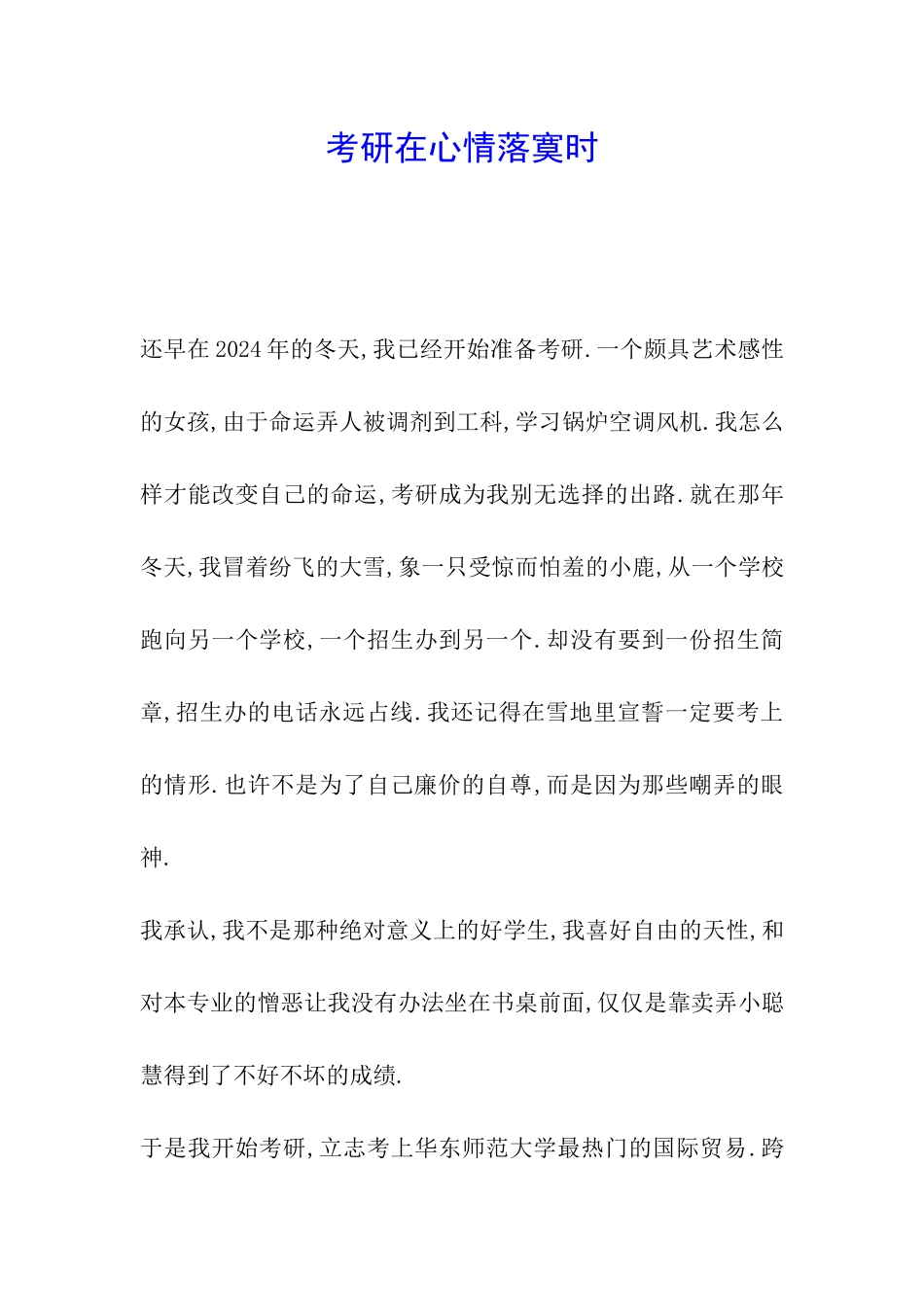 考研在心情落寞时

还早在2024年的冬天,我已经开始准备考研.一个颇具艺术感性的女孩,由于命运弄人被调剂到工科,学习锅炉空调风机.我怎么样才能改变自己的命运,考研成为我别无选择的出路.就在那年冬天,我冒着纷飞的大雪,象一只受惊而怕羞的小鹿,从一个学校跑向另一个学校,一个招生办到另一个.却没有要到一份招生简章,招生办的电话永远占线.我还记得在雪地里宣誓一定要考上的情形.也许不是为了自己廉价的自尊,而是因为那些嘲弄的眼神.

我承认,我不是那种绝对意义上的好学生,我喜好自由的天性,和对本专业的憎恶让我没有办法坐在书桌前面,仅仅是靠卖弄小聪慧得到了不好不坏的成绩.

于是我开始考研,立志考上华东师范大学最热门的国际贸易.跨